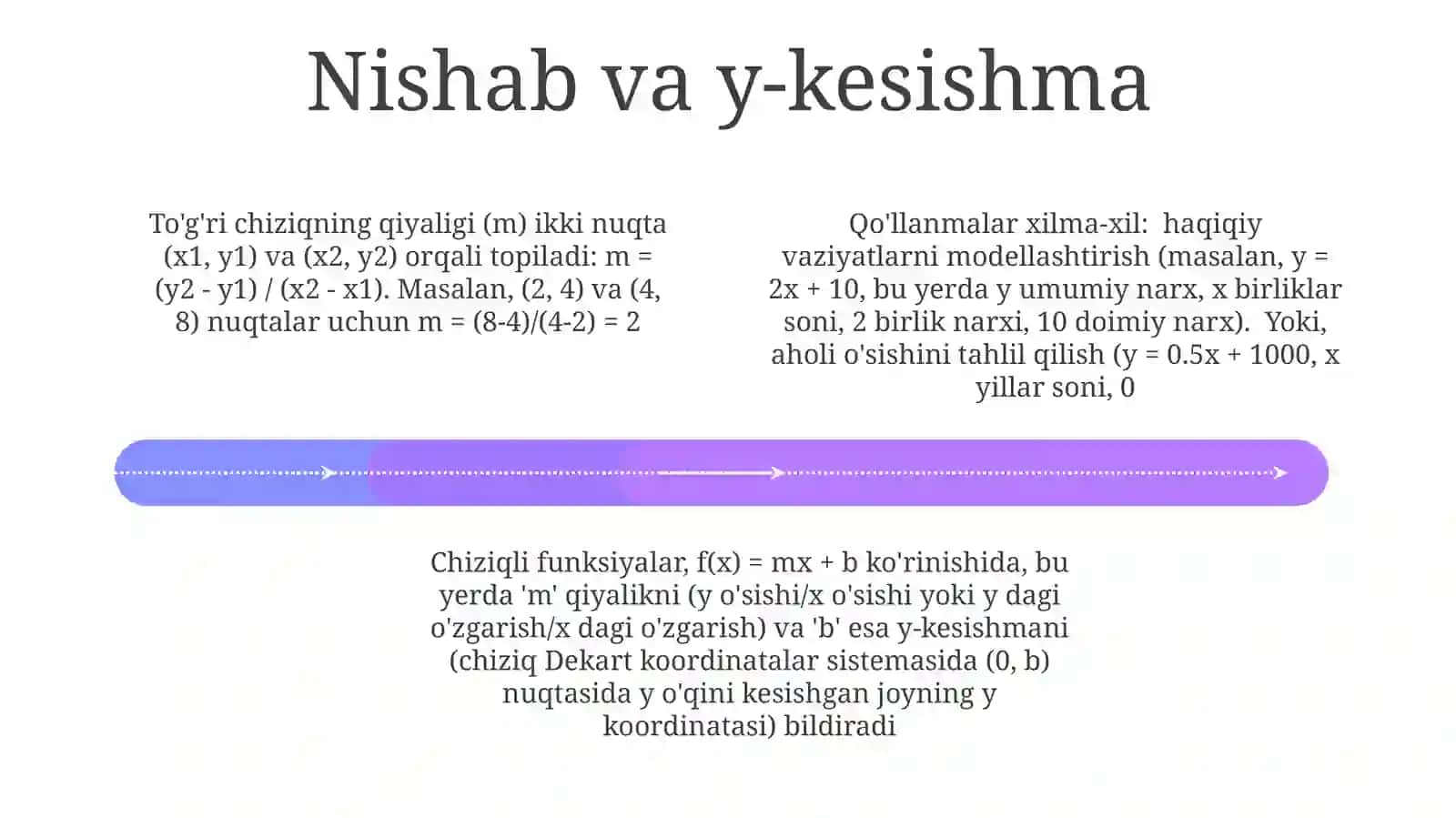 Nishab va y-kesishma

To'g'ri chiziqning qiyaligi (m) ikki nuqta (x1, y1) va (x2, y2) orqali topiladi: m = (y2 - y1) / (x2 - x1). Masalan, (2, 4) va (4, 8) nuqtalar uchun m = (8-4)/(4-2) = 2

Qo'llanmalar xilma-xil: haqiqiy vaziyatlarni modellashtirish (masalan, y = 2x + 10, bu yerda y umumiy narx, x birliklar soni, 2 birlik narxi, 10 doimiy narx). Yoki, aholi o'sishini tahlil qilish (y = 0.5x + 1000, x yillar soni, 0

Chiziqli funksiyalar, f(x) = mx + b ko'rinishida, bu yerda 'm' qiyalikni (y o'sishi/x o'sishi yoki y dagi o'zgarish/x dagi o'zgarish) va 'b' esa y-kesishmani (chiziq Dekart koordinatalar sistemasida (0, b) nuqtasida y o'qini kesishgan joyning y koordinatasi) bildiradi